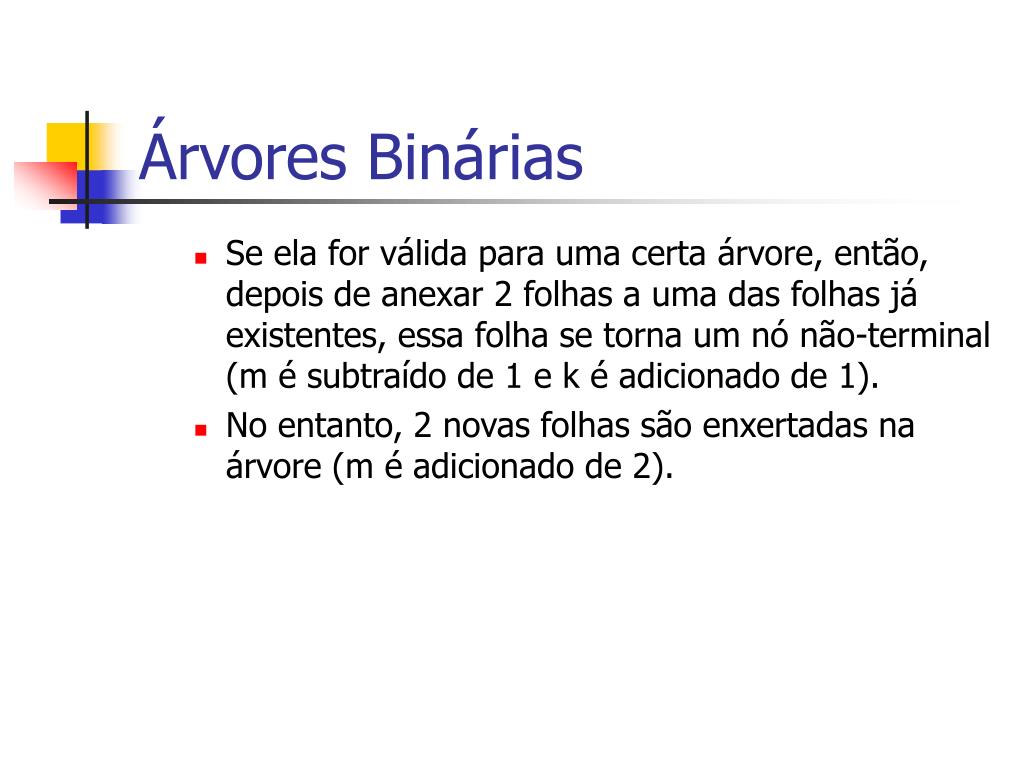 Árvores Binárias

Se ela for válida para uma certa árvore, então, depois de anexar 2 folhas a uma das folhas já existentes, essa folha se torna um nó não-terminal (m é subtraído de 1 e k é adicionado de 1).

No entanto, 2 novas folhas são enxertadas na árvore (m é adicionado de 2).